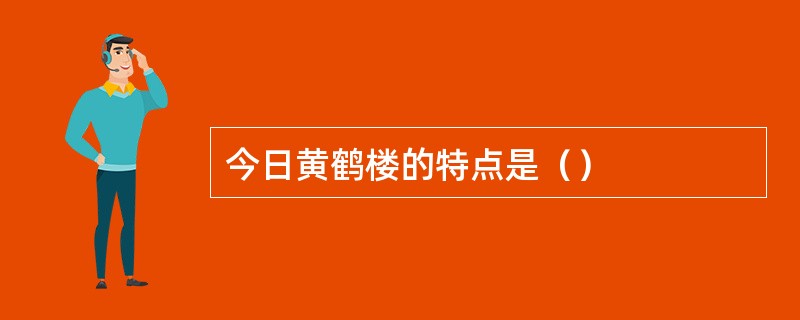 今日黄鹤楼的特点是（）